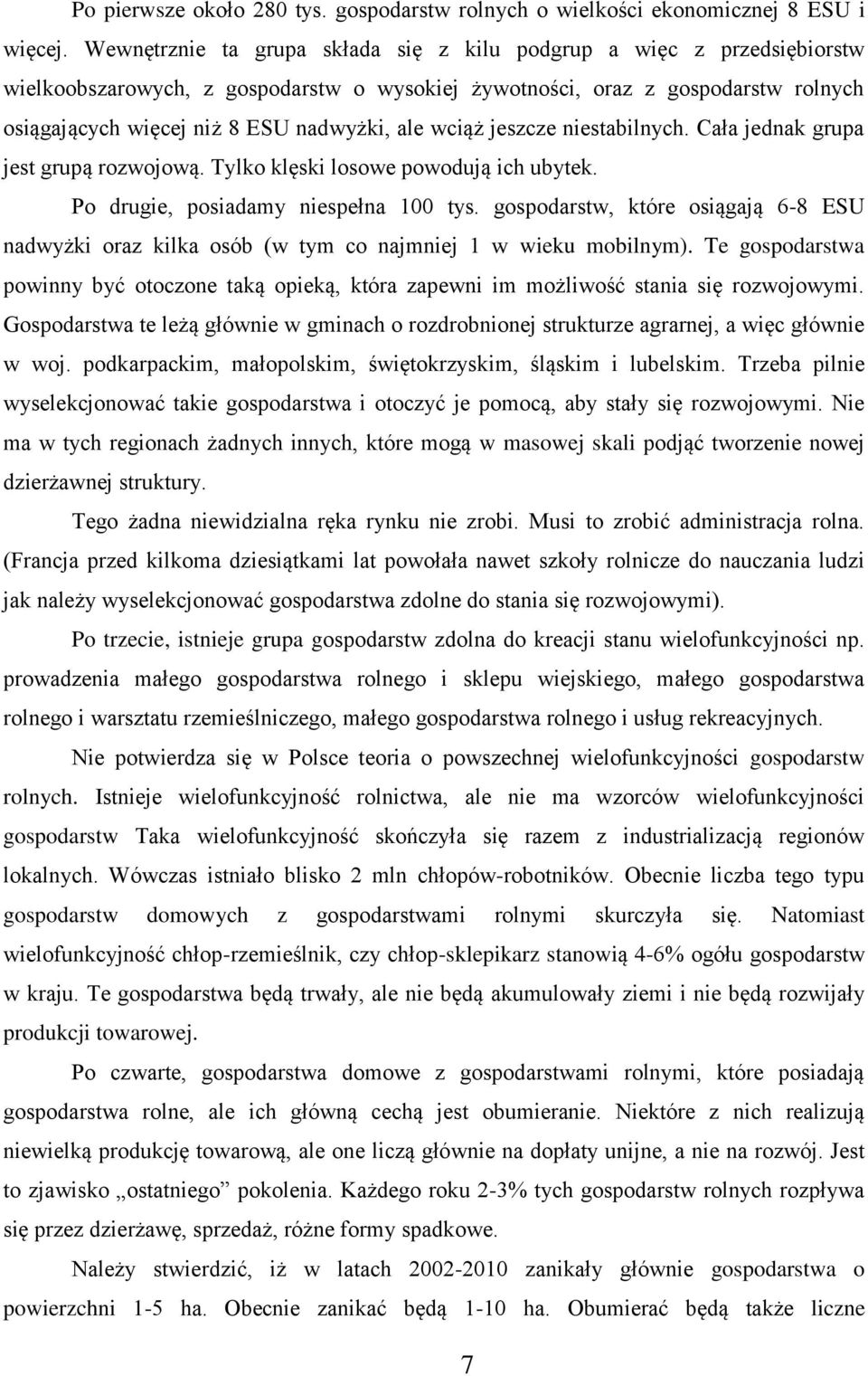 Po pierwsze około 280 tys. gospodarstw rolnych o wielkości ekonomicznej 8 ESU i więcej. Wewnętrznie ta grupa składa się z kilu podgrup a więc z przedsiębiorstw wielkoobszarowych, z gospodarstw o wysokiej żywotności, oraz z gospodarstw rolnych osiągających więcej niż 8 ESU nadwyżki, ale wciąż jeszcze niestabilnych. Cała jednak grupa jest grupą rozwojową. Tylko klęski losowe powodują ich ubytek.

Po drugie, posiadamy niespełna 100 tys. gospodarstw, które osiągają 6-8 ESU nadwyżki oraz kilka osób (w tym co najmniej 1 w wieku mobilnym). Te gospodarstwa powinny być otoczone taką opieką, która zapewni im możliwość stania się rozwojowymi. Gospodarstwa te leżą głównie w gminach o rozdrobnionej strukturze agrarnej, a więc głównie w woj. podkarpackim, małopolskim, świętokrzyskim, śląskim i lubelskim. Trzeba pilnie wyselekcjonować takie gospodarstwa i otoczyć je pomocą, aby stały się rozwojowymi. Nie ma w tych regionach żadnych innych, które mogą w masowej skali podjąć tworzenie nowej dzierżawnej struktury.

Tego żadna niewidzialna ręka rynku nie zrobi. Musi to zrobić administracja rolna. (Francja przed kilkoma dziesiątkami lat powołała nawet szkoły rolnicze do nauczania ludzi jak należy wyselekcjonować gospodarstwa zdolne do stania się rozwojowymi).

Po trzecie, istnieje grupa gospodarstw zdolna do kreacji stanu wielofunkcyjności np. prowadzenia małego gospodarstwa rolnego i sklepu wiejskiego, małego gospodarstwa rolnego i warsztatu rzemieślniczego, małego gospodarstwa rolnego i usług rekreacyjnych.

Nie potwierdza się w Polsce teoria o powszechnej wielofunkcyjności gospodarstw rolnych. Istnieje wielofunkcyjność rolnictwa, ale nie ma wzorców wielofunkcyjności gospodarstw Taka wielofunkcyjność skończyła się razem z industrializacją regionów lokalnych. Wówczas istniało blisko 2 mln chłopów-robotników. Obecnie liczba tego typu gospodarstw domowych z gospodarstwami rolnymi skurczyła się. Natomiast wielofunkcyjność chłop-rzemieślnik, czy chłop-sklepikarz stanowią 4-6% ogółu gospodarstw w kraju. Te gospodarstwa będą trwały, ale nie będą akumulowały ziemi i nie będą rozwijały produkcji towarowej.

Po czwarte, gospodarstwa domowe z gospodarstwami rolnymi, które posiadają gospodarstwa rolne, ale ich główną cechą jest obumieranie. Niektóre z nich realizują niewielką produkcję towarową, ale one liczą głównie na dopłaty unijne, a nie na rozwój. Jest to zjawisko „ostatniego” pokolenia. Każdego roku 2-3% tych gospodarstw rolnych rozpływa się przez dzierżawę, sprzedaż, różne formy spadkowe.

Należy stwierdzić, iż w latach 2002-2010 zanikały głównie gospodarstwa o powierzchni 1-5 ha. Obecnie zanikać będą 1-10 ha. Obumierać będą także liczne

7